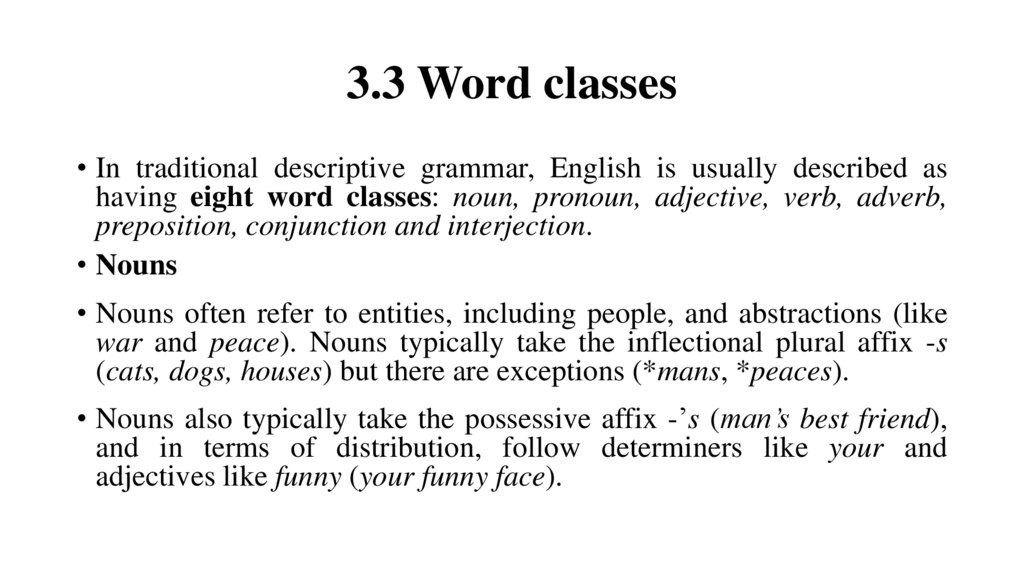 3.3 Word classes

• In traditional descriptive grammar, English is usually described as having eight word classes: noun, pronoun, adjective, verb, adverb, preposition, conjunction and interjection.

• Nouns

• Nouns often refer to entities, including people, and abstractions (like war and peace). Nouns typically take the inflectional plural affix -s (cats, dogs, houses) but there are exceptions (*mans, *peaces).

• Nouns also typically take the possessive affix -'s (man's best friend), and in terms of distribution, follow determiners like your and adjectives like funny (your funny face).